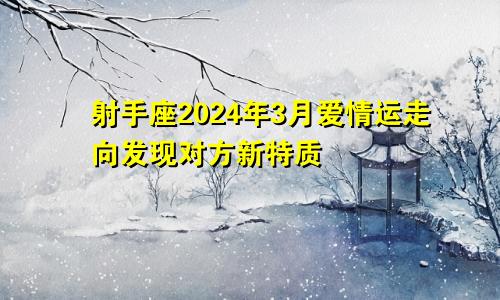 射手座2024年3月爱情运走向发现对方新特质